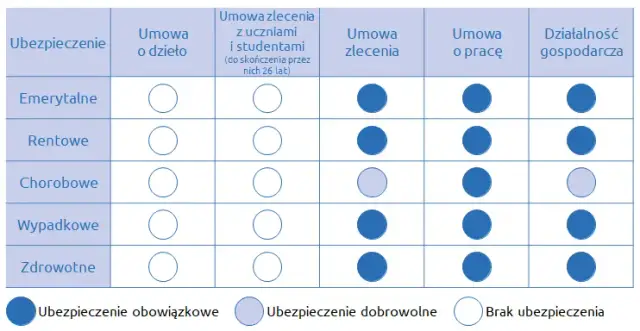 | Ubezpieczenie | Umowa o dzieło | Umowa zlecenia z uczniami i studentami (do skończenia przez nich 26 lat) | Umowa zlecenia | Umowa o pracę | Działalność gospodarcza |
|---|---|---|---|---|---|
| Emerytalne | | | | | |
| Rentowe | | | | | |
| Chorobowe | | | | | |
| Wypadkowe | | | | | |
| Zdrowotne | | | | | |

Ubezpieczenie obowiązkowe
Ubezpieczenie dobrowolne
Brak ubezpieczenia